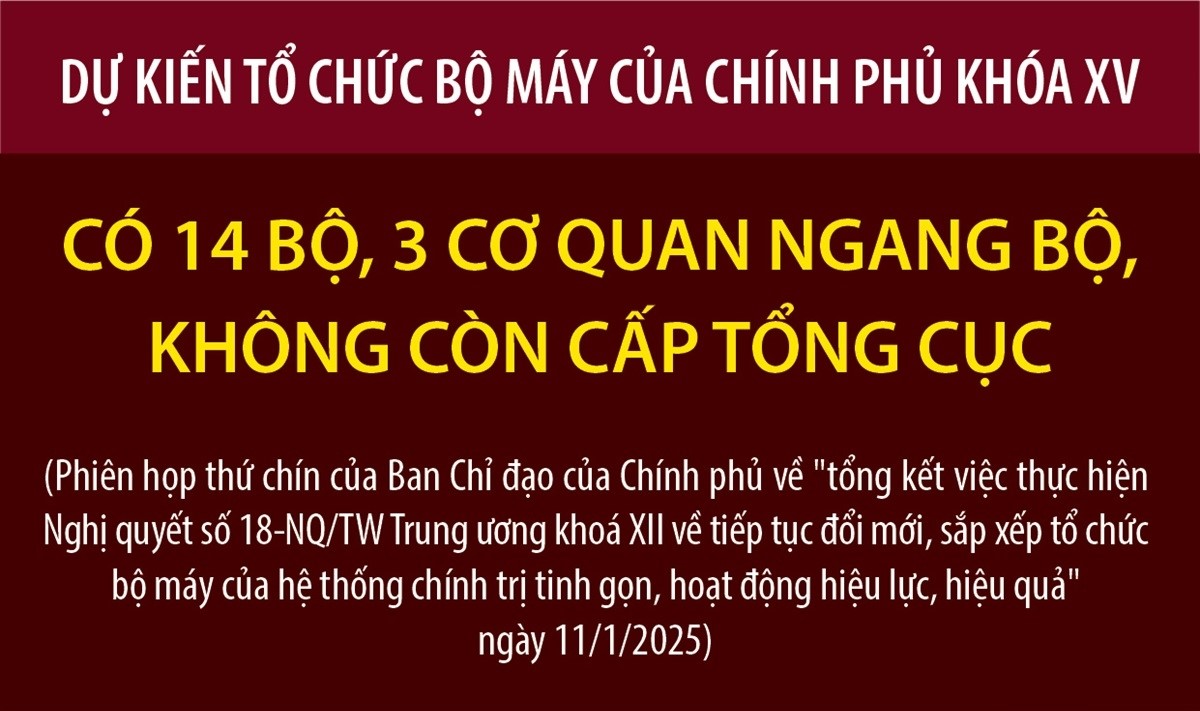 DỰ KIẾN TỔ CHỨC BỘ MÁY CỦA CHÍNH PHỦ KHÓA XV

CÓ 14 BỘ, 3 CƠ QUAN NGANG BỘ, KHÔNG CÒN CẤP TỔNG CỤC

(Phiên họp thứ chín của Ban Chỉ đạo của Chính phủ về "tổng kết việc thực hiện Nghị quyết số 18-NQ/TW Trung ương khoá XII về tiếp tục đổi mới, sắp xếp tổ chức bộ máy của hệ thống chính trị tinh gọn, hoạt động hiệu lực, hiệu quả" ngày 11/1/2025)